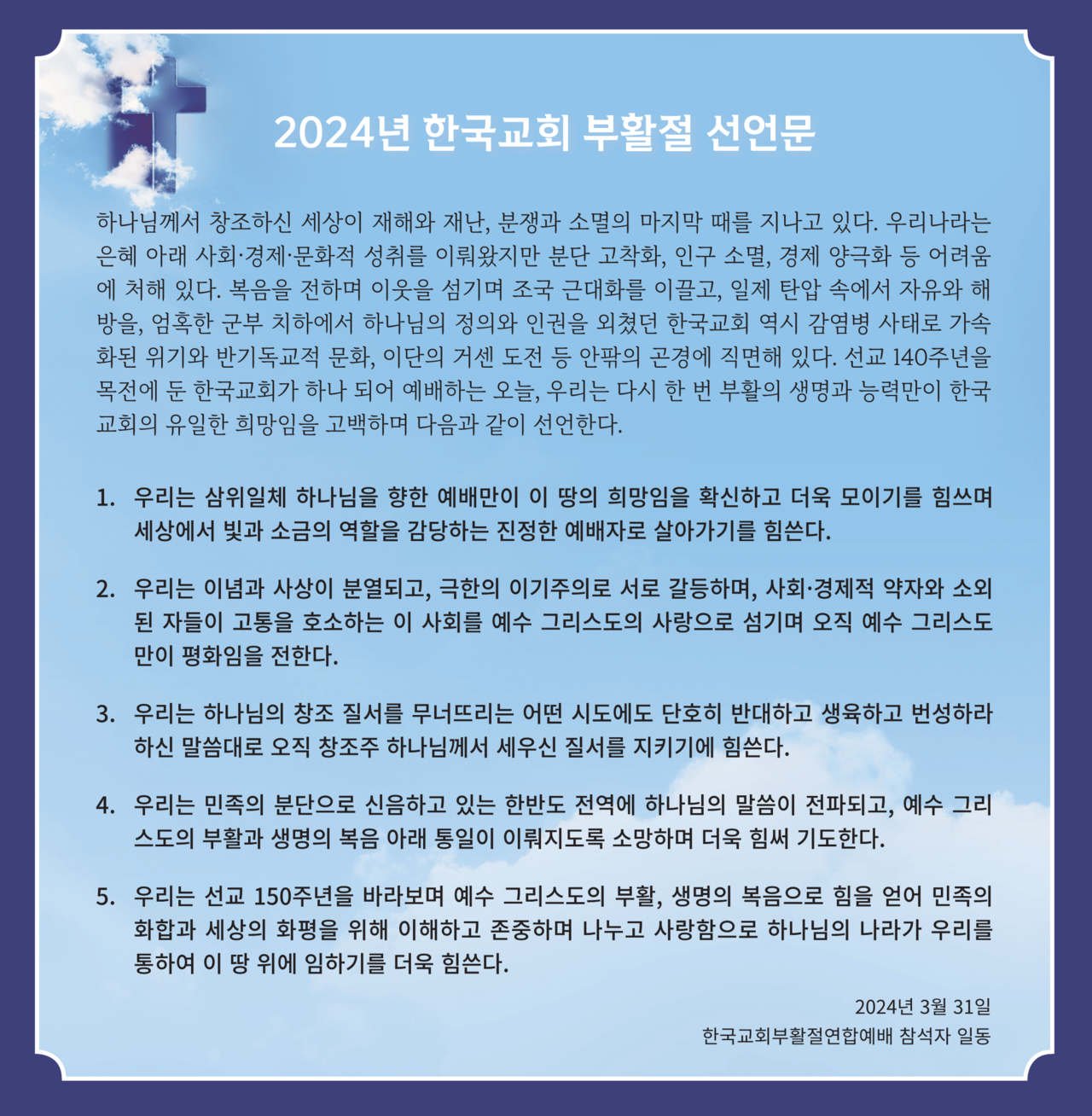 2024년 한국교회 부활절 선언문

하나님께서 창조하신 세상이 재해와 재난, 분쟁과 소멸의 마지막 때를 지나고 있다. 우리나라는 은혜 아래 사회·경제·문화적 성취를 이뤄왔지만 분단 고착화, 인구 소멸, 경제 양극화 등 어려움에 처해 있다. 복음을 전하며 이웃을 섬기며 조국 근대화를 이끌고, 일제 탄압 속에서 자유와 해방을, 엄혹한 군부 치하에서 하나님의 정의와 인권을 외쳤던 한국교회 역시 감염병 사태로 가속화된 위기와 반기독교적 문화, 이단의 거센 도전 등 안팎의 곤경에 직면해 있다. 선교 140주년을 목전에 둔 한국교회가 하나 되어 예배하는 오늘, 우리는 다시 한 번 부활의 생명과 능력만이 한국교회의 유일한 희망임을 고백하며 다음과 같이 선언한다.

1. 우리는 삼위일체 하나님을 향한 예배만이 이 땅의 희망임을 확신하고 더욱 모이기를 힘쓰며 세상에서 빛과 소금의 역할을 감당하는 진정한 예배자로 살아가기를 힘쓴다.

2. 우리는 이념과 사상이 분열되고, 극한의 이기주의로 서로 갈등하며, 사회·경제적 약자와 소외된 자들이 고통을 호소하는 이 사회를 예수 그리스도의 사랑으로 섬기며 오직 예수 그리스도만이 평화임을 전한다.

3. 우리는 하나님의 창조 질서를 무너뜨리는 어떤 시도에도 단호히 반대하고 생육하고 번성하라 하신 말씀대로 오직 창조주 하나님께서 세우신 질서를 지키기에 힘쓴다.

4. 우리는 민족의 분단으로 신음하고 있는 한반도 전역에 하나님의 말씀이 전파되고, 예수 그리스도의 부활과 생명의 복음 아래 통일이 이뤄지도록 소망하며 더욱 힘써 기도한다.

5. 우리는 선교 150주년을 바라보며 예수 그리스도의 부활, 생명의 복음으로 힘을 얻어 민족의 화합과 세상의 화평을 위해 이해하고 존중하며 나누고 사랑함으로 하나님의 나라가 우리를 통하여 이 땅 위에 임하기를 더욱 힘쓴다.

2024년 3월 31일
한국교회부활절연합예배 참석자 일동